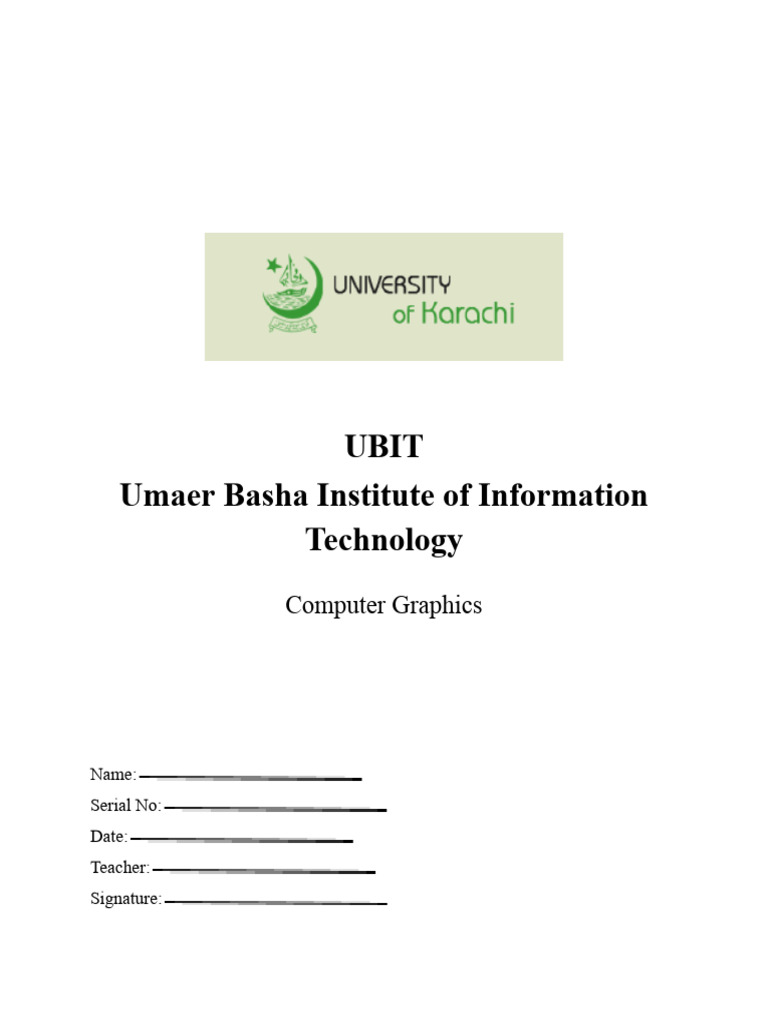 UNIVERSITY
of Karachi

UBIT
Umaer Basha Institute of Information Technology

Computer Graphics

Name:
Serial No:
Date:
Teacher:
Signature: